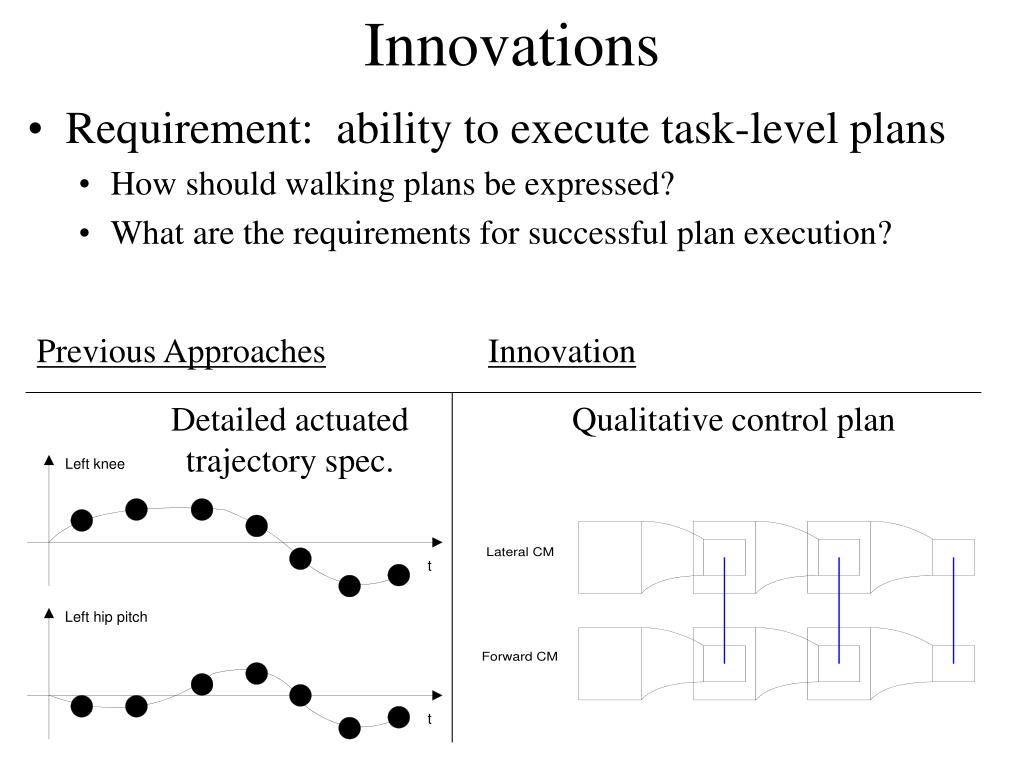 Innovations

• Requirement: ability to execute task-level plans
  • How should walking plans be expressed?
  • What are the requirements for successful plan execution?

Previous Approaches

Detailed actuated trajectory spec.

Left knee

t

Left hip pitch

t

Innovation

Qualitative control plan

Lateral CM

Forward CM